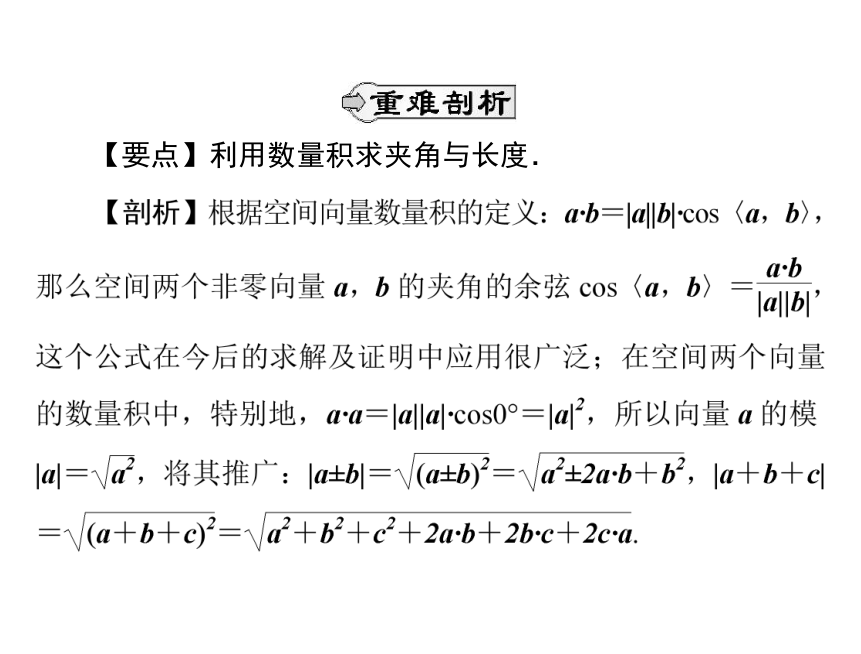 重难剖析

【要点】利用数量积求夹角与长度.

【剖析】根据空间向量数量积的定义：$\boldsymbol{a}\cdot\boldsymbol{b}=|\boldsymbol{a}||\boldsymbol{b}|\cdot\cos\langle\boldsymbol{a},\boldsymbol{b}\rangle$，那么空间两个非零向量 $\boldsymbol{a}$，$\boldsymbol{b}$ 的夹角的余弦 $\cos\langle\boldsymbol{a},\boldsymbol{b}\rangle=\frac{\boldsymbol{a}\cdot\boldsymbol{b}}{|\boldsymbol{a}||\boldsymbol{b}|}$，这个公式在今后的求解及证明中应用很广泛；在空间两个向量的数量积中，特别地，$\boldsymbol{a}\cdot\boldsymbol{a}=|\boldsymbol{a}||\boldsymbol{a}|\cdot\cos0°=|\boldsymbol{a}|^2$，所以向量 $\boldsymbol{a}$ 的模 $|\boldsymbol{a}|=\sqrt{\boldsymbol{a}^2}$，将其推广：$|\boldsymbol{a}\pm\boldsymbol{b}|=\sqrt{(\boldsymbol{a}\pm\boldsymbol{b})^2}=\sqrt{\boldsymbol{a}^2\pm2\boldsymbol{a}\cdot\boldsymbol{b}+\boldsymbol{b}^2}$，$|\boldsymbol{a}+\boldsymbol{b}+\boldsymbol{c}|=\sqrt{(\boldsymbol{a}+\boldsymbol{b}+\boldsymbol{c})^2}=\sqrt{\boldsymbol{a}^2+\boldsymbol{b}^2+\boldsymbol{c}^2+2\boldsymbol{a}\cdot\boldsymbol{b}+2\boldsymbol{b}\cdot\boldsymbol{c}+2\boldsymbol{c}\cdot\boldsymbol{a}}$.